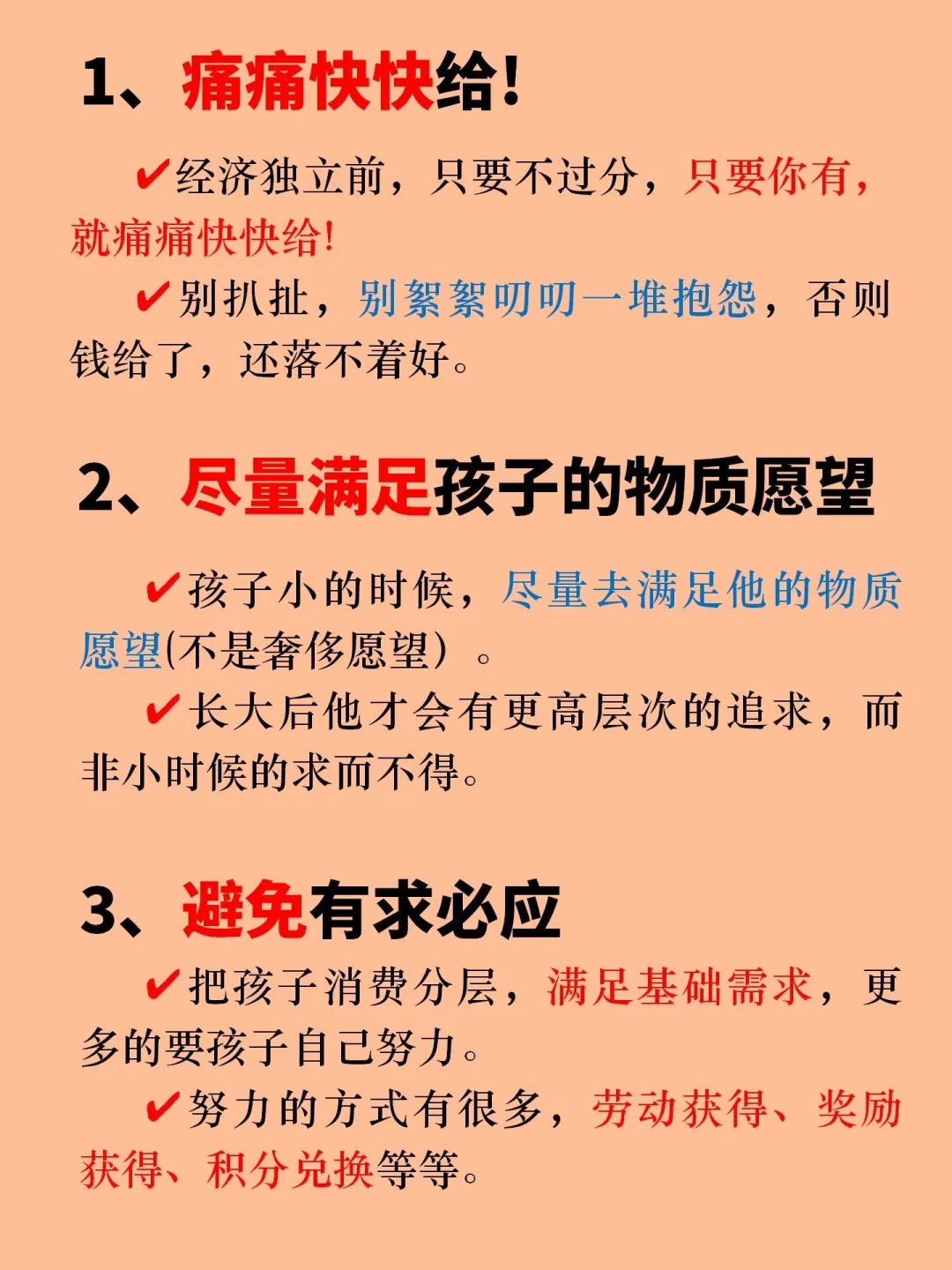 1、痛痛快快给！

✔经济独立前，只要不过分，只要你有，就痛痛快快给！

✔别扒扯，别絮絮叨叨一堆抱怨，否则钱给了，还落不着好。

2、尽量满足孩子的物质愿望

✔孩子小的时候，尽量去满足他的物质愿望(不是奢侈愿望）。

✔长大后他才会有更高层次的追求，而非小时候的求而不得。

3、避免有求必应

✔把孩子消费分层，满足基础需求，更多的要孩子自己努力。

✔努力的方式有很多，劳动获得、奖励获得、积分兑换等等。